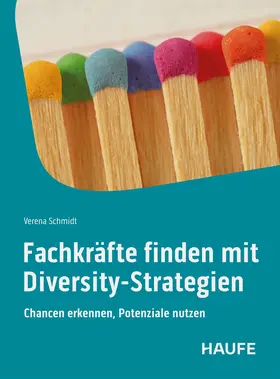 Verena Schmidt

Fachkräfte finden mit Diversity-Strategien

Chancen erkennen, Potenziale nutzen

HAUFE